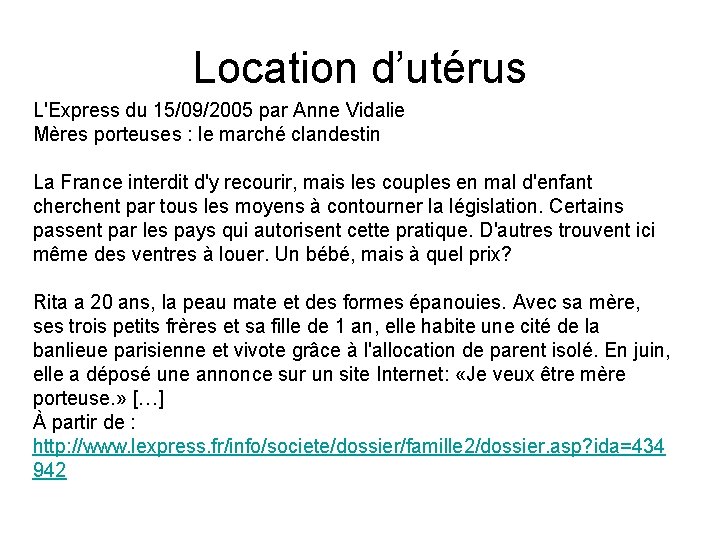 Location d’utérus

L'Express du 15/09/2005 par Anne Vidalie
Mères porteuses : le marché clandestin

La France interdit d'y recourir, mais les couples en mal d'enfant cherchent par tous les moyens à contourner la législation. Certains passent par les pays qui autorisent cette pratique. D'autres trouvent ici même des ventres à louer. Un bébé, mais à quel prix?

Rita a 20 ans, la peau mate et des formes épanouies. Avec sa mère, ses trois petits frères et sa fille de 1 an, elle habite une cité de la banlieue parisienne et vivote grâce à l'allocation de parent isolé. En juin, elle a déposé une annonce sur un site Internet: «Je veux être mère porteuse.» […]
À partir de :
http://www.lexpress.fr/info/societe/dossier/famille2/dossier.asp?ida=434942